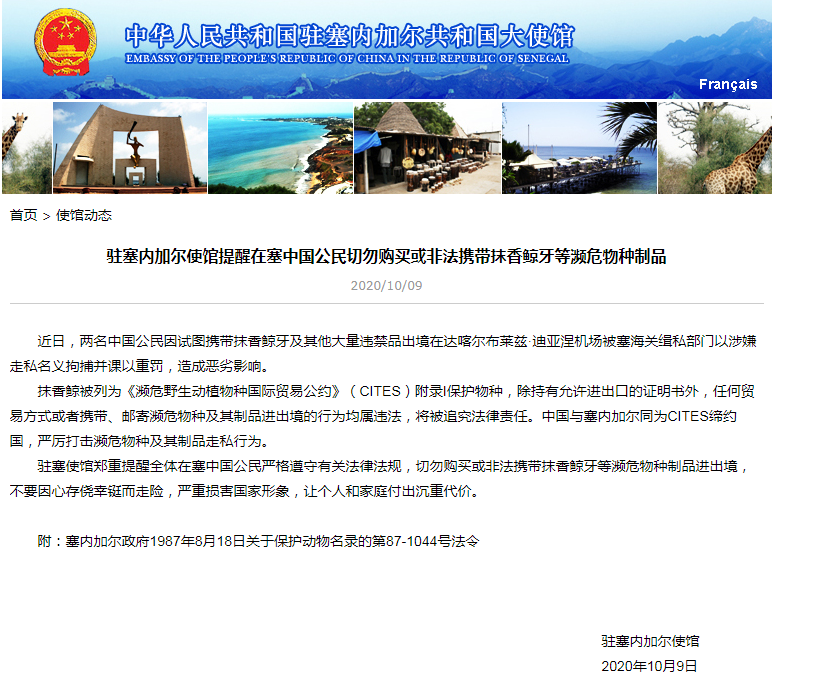 中华人民共和国驻塞内加尔共和国大使馆
EMBASSY OF THE PEOPLE'S REPUBLIC OF CHINA IN THE REPUBLIC OF SENEGAL

Français

首页 > 使馆动态

驻塞内加尔使馆提醒在塞中国公民切勿购买或非法携带抹香鲸牙等濒危物种制品

2020/10/09

近日，两名中国公民因试图携带抹香鲸牙及其他大量违禁品出境在达喀尔布莱兹·迪亚涅机场被塞海关缉私部门以涉嫌走私名义拘捕并课以重罚，造成恶劣影响。

抹香鲸被列为《濒危野生动植物种国际贸易公约》（CITES）附录I保护物种，除持有允许进出口的证明书外，任何贸易方式或者携带、邮寄濒危物种及其制品进出境的行为均属违法，将被追究法律责任。中国与塞内加尔同为CITES缔约国，严厉打击濒危物种及其制品走私行为。

驻塞使馆郑重提醒全体在塞中国公民严格遵守有关法律法规，切勿购买或非法携带抹香鲸牙等濒危物种制品进出境，不要因心存侥幸铤而走险，严重损害国家形象，让个人和家庭付出沉重代价。

附：塞内加尔政府1987年8月18日关于保护动物名录的第87-1044号法令

驻塞内加尔使馆
2020年10月9日